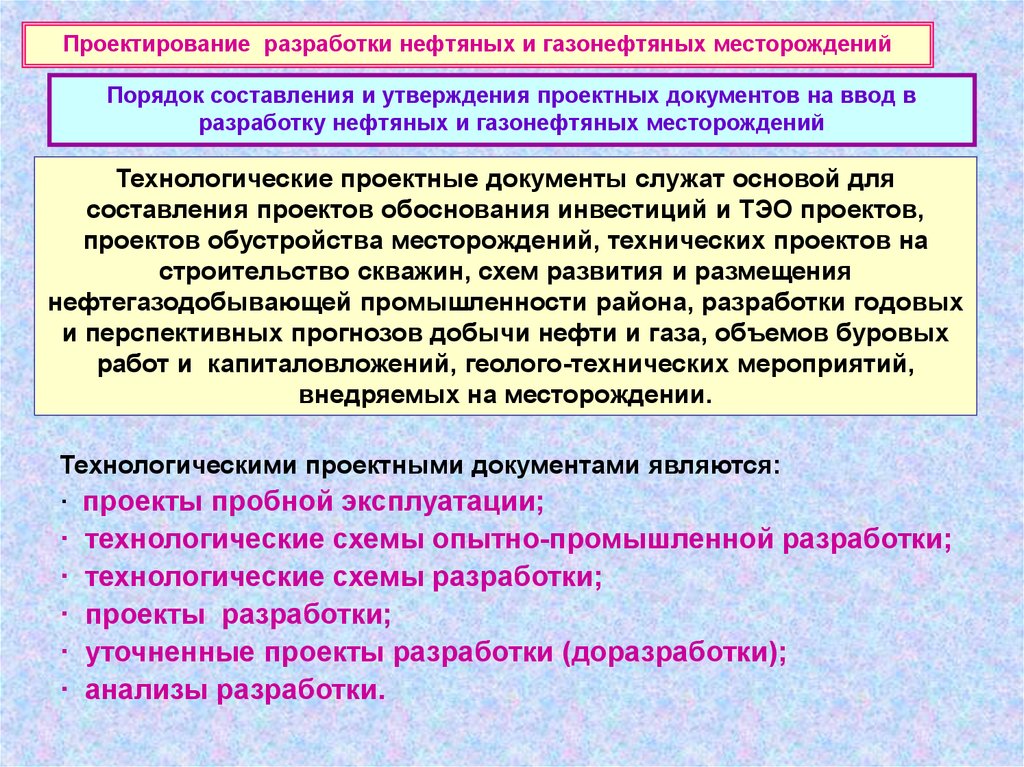 Проектирование разработки нефтяных и газонефтяных месторождений

Порядок составления и утверждения проектных документов на ввод в разработку нефтяных и газонефтяных месторождений

Технологические проектные документы служат основой для составления проектов обоснования инвестиций и ТЭО проектов, проектов обустройства месторождений, технических проектов на строительство скважин, схем развития и размещения нефтегазодобывающей промышленности района, разработки годовых и перспективных прогнозов добычи нефти и газа, объемов буровых работ и капиталовложений, геолого-технических мероприятий, внедряемых на месторождении.

Технологическими проектными документами являются:
· проекты пробной эксплуатации;
· технологические схемы опытно-промышленной разработки;
· технологические схемы разработки;
· проекты разработки;
· уточненные проекты разработки (доразработки);
· анализы разработки.